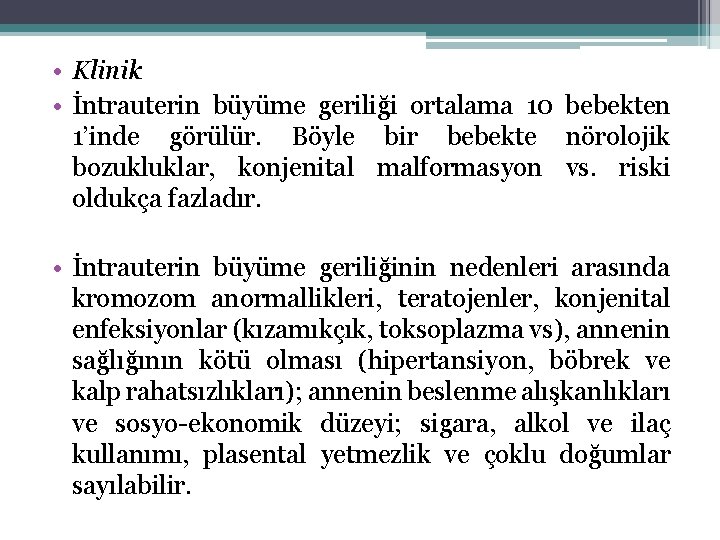 • Klinik
• İntrauterin büyüme geriliği ortalama 10 bebekten 1'inde görülür. Böyle bir bebekte nörolojik bozukluklar, konjenital malformasyon vs. riski oldukça fazladır.

• İntrauterin büyüme geriliğinin nedenleri arasında kromozom anormallikleri, teratojenler, konjenital enfeksiyonlar (kızamıkçık, toksoplazma vs), annenin sağlığının kötü olması (hipertansiyon, böbrek ve kalp rahatsızlıkları); annenin beslenme alışkanlıkları ve sosyo-ekonomik düzeyi; sigara, alkol ve ilaç kullanımı, plasental yetmezlik ve çoklu doğumlar sayılabilir.